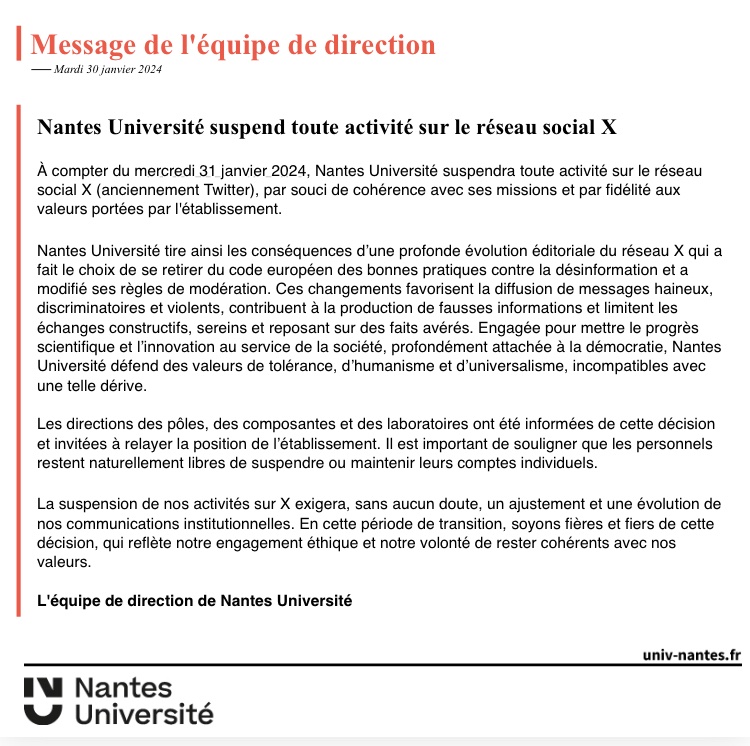 Message de l'équipe de direction

— Mardi 30 janvier 2024

Nantes Université suspend toute activité sur le réseau social X

À compter du mercredi 31 janvier 2024, Nantes Université suspendra toute activité sur le réseau social X (anciennement Twitter), par souci de cohérence avec ses missions et par fidélité aux valeurs portées par l'établissement.

Nantes Université tire ainsi les conséquences d'une profonde évolution éditoriale du réseau X qui a fait le choix de se retirer du code européen des bonnes pratiques contre la désinformation et a modifié ses règles de modération. Ces changements favorisent la diffusion de messages haineux, discriminatoires et violents, contribuent à la production de fausses informations et limitent les échanges constructifs, sereins et reposant sur des faits avérés. Engagée pour mettre le progrès scientifique et l'innovation au service de la société, profondément attachée à la démocratie, Nantes Université défend des valeurs de tolérance, d'humanisme et d'universalisme, incompatibles avec une telle dérive.

Les directions des pôles, des composantes et des laboratoires ont été informées de cette décision et invitées à relayer la position de l'établissement. Il est important de souligner que les personnels restent naturellement libres de suspendre ou maintenir leurs comptes individuels.

La suspension de nos activités sur X exigera, sans aucun doute, un ajustement et une évolution de nos communications institutionnelles. En cette période de transition, soyons fières et fiers de cette décision, qui reflète notre engagement éthique et notre volonté de rester cohérents avec nos valeurs.

L'équipe de direction de Nantes Université

univ-nantes.fr

Nantes Université